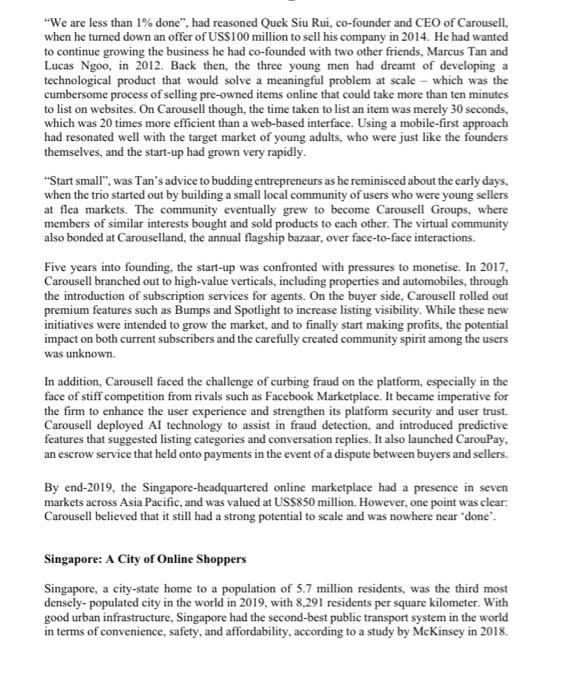 "We are less than 1% done", had reasoned Quek Siu Rui, co-founder and CEO of Carousell, when he turned down an offer of US$100 million to sell his company in 2014. He had wanted to continue growing the business he had co-founded with two other friends, Marcus Tan and Lucas Ngoo, in 2012. Back then, the three young men had dreamt of developing a technological product that would solve a meaningful problem at scale – which was the cumbersome process of selling pre-owned items online that could take more than ten minutes to list on websites. On Carousell though, the time taken to list an item was merely 30 seconds, which was 20 times more efficient than a web-based interface. Using a mobile-first approach had resonated well with the target market of young adults, who were just like the founders themselves, and the start-up had grown very rapidly.

"Start small", was Tan's advice to budding entrepreneurs as he reminisced about the early days, when the trio started out by building a small local community of users who were young sellers at flea markets. The community eventually grew to become Carousell Groups, where members of similar interests bought and sold products to each other. The virtual community also bonded at Carouselland, the annual flagship bazaar, over face-to-face interactions.

Five years into founding, the start-up was confronted with pressures to monetise. In 2017, Carousell branched out to high-value verticals, including properties and automobiles, through the introduction of subscription services for agents. On the buyer side, Carousell rolled out premium features such as Bumps and Spotlight to increase listing visibility. While these new initiatives were intended to grow the market, and to finally start making profits, the potential impact on both current subscribers and the carefully created community spirit among the users was unknown.

In addition, Carousell faced the challenge of curbing fraud on the platform, especially in the face of stiff competition from rivals such as Facebook Marketplace. It became imperative for the firm to enhance the user experience and strengthen its platform security and user trust. Carousell deployed AI technology to assist in fraud detection, and introduced predictive features that suggested listing categories and conversation replies. It also launched CarouPay, an escrow service that held onto payments in the event of a dispute between buyers and sellers.

By end-2019, the Singapore-headquartered online marketplace had a presence in seven markets across Asia Pacific, and was valued at US$850 million. However, one point was clear: Carousell believed that it still had a strong potential to scale and was nowhere near 'done'.

Singapore: A City of Online Shoppers

Singapore, a city-state home to a population of 5.7 million residents, was the third most densely- populated city in the world in 2019, with 8,291 residents per square kilometer. With good urban infrastructure, Singapore had the second-best public transport system in the world in terms of convenience, safety, and affordability, according to a study by McKinsey in 2018.